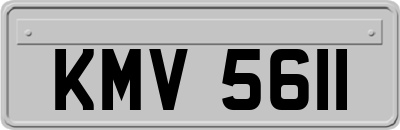 KMV 5611